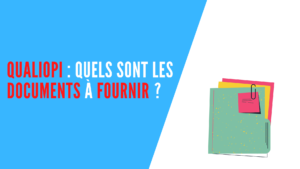 QUALIOPI : QUELS SONT LES DOCUMENTS À FOURNIR ?